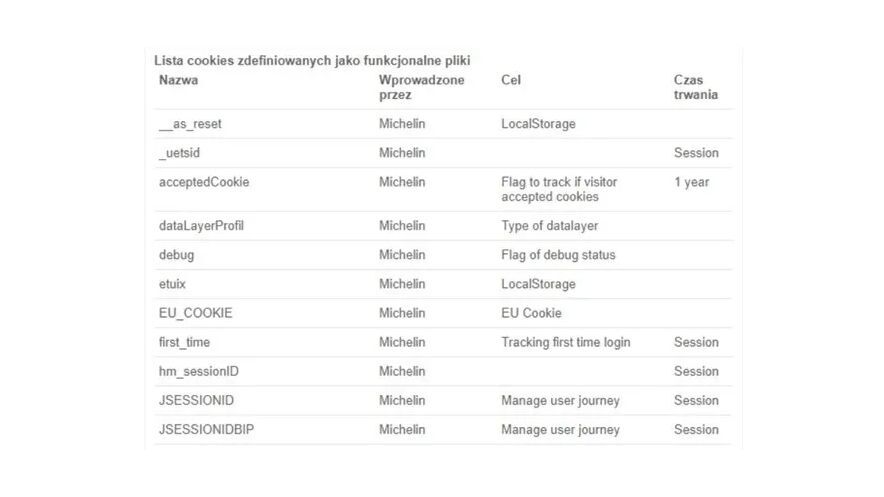 Lista cookies zdefiniowanych jako funkcjonalne pliki

| Nazwa | Wprowadzone przez | Cel | Czas trwania |
|---|---|---|---|
| __as_reset | Michelin | LocalStorage | |
| _uetsid | Michelin | | Session |
| acceptedCookie | Michelin | Flag to track if visitor accepted cookies | 1 year |
| dataLayerProfil | Michelin | Type of datalayer | |
| debug | Michelin | Flag of debug status | |
| etuix | Michelin | LocalStorage | |
| EU_COOKIE | Michelin | EU Cookie | |
| first_time | Michelin | Tracking first time login | Session |
| hm_sessionID | Michelin | | Session |
| JSESSIONID | Michelin | Manage user journey | Session |
| JSESSIONIDBIP | Michelin | Manage user journey | Session |